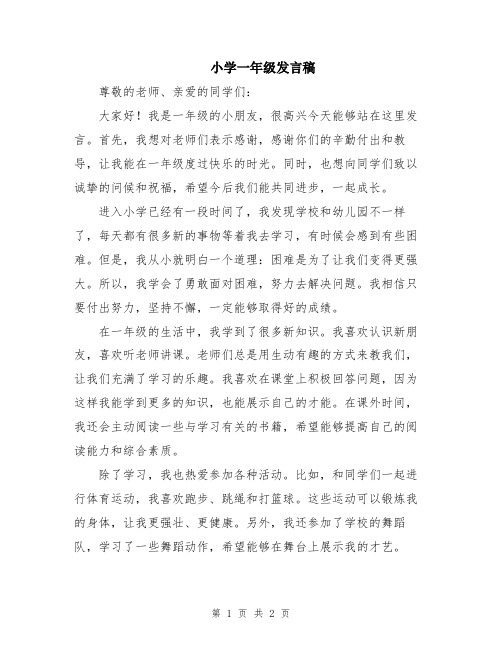 小学一年级发言稿

尊敬的老师、亲爱的同学们：

大家好！我是一年级的小朋友，很高兴今天能够站在这里发言。首先，我想对老师们表示感谢，感谢你们的辛勤付出和教导，让我能在一年级度过快乐的时光。同时，也想向同学们致以诚挚的问候和祝福，希望今后我们能共同进步，一起成长。

进入小学已经有一段时间了，我发现学校和幼儿园不一样了，每天都有很多新的事物等着我去学习，有时候会感到有些困难。但是，我从小就明白一个道理：困难是为了让我们变得更强大。所以，我学会了勇敢面对困难，努力去解决问题。我相信只要付出努力，坚持不懈，一定能够取得好的成绩。

在一年级的生活中，我学到了很多新知识。我喜欢认识新朋友，喜欢听老师讲课。老师们总是用生动有趣的方式来教我们，让我们充满了学习的乐趣。我喜欢在课堂上积极回答问题，因为这样我能学到更多的知识，也能展示自己的才能。在课外时间，我还会主动阅读一些与学习有关的书籍，希望能够提高自己的阅读能力和综合素质。

除了学习，我也热爱参加各种活动。比如，和同学们一起进行体育运动，我喜欢跑步、跳绳和打篮球。这些运动可以锻炼我的身体，让我更强壮、更健康。另外，我还参加了学校的舞蹈队，学习了一些舞蹈动作，希望能够在舞台上展示我的才艺。

第 1 页 共 2 页